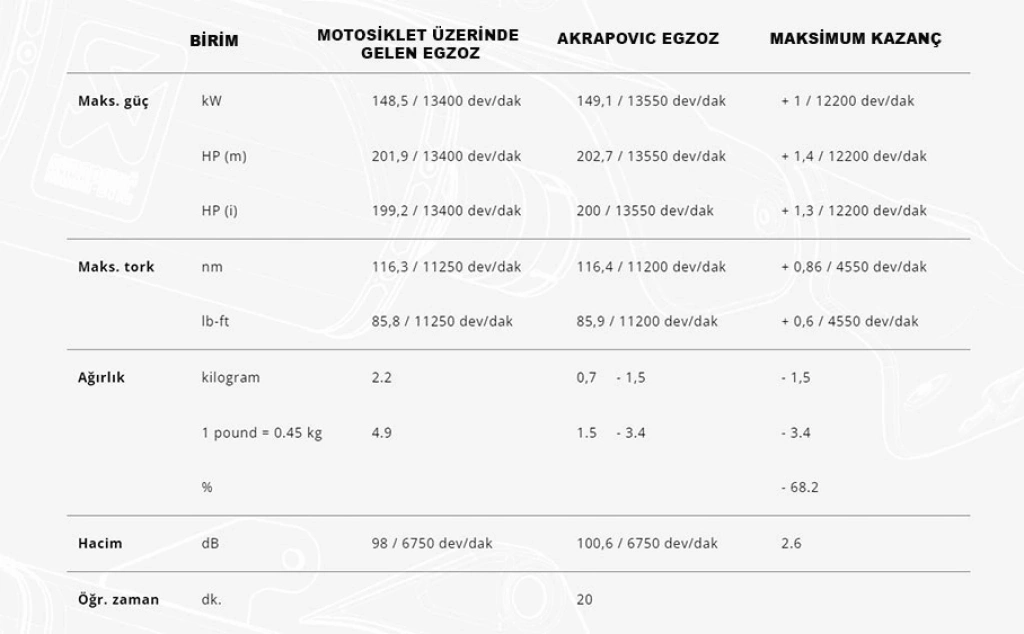 |  | BİRİM | MOTOSİKLET ÜZERİNDE GELEN EGZOZ | AKRAPOVIC EGZOZ | MAKSİMUM KAZANÇ |
|---|---|---|---|---|
| Maks. güç | kW | 148,5 / 13400 dev/dak | 149,1 / 13550 dev/dak | + 1 / 12200 dev/dak |
|  | HP (m) | 201,9 / 13400 dev/dak | 202,7 / 13550 dev/dak | + 1,4 / 12200 dev/dak |
|  | HP (i) | 199,2 / 13400 dev/dak | 200 / 13550 dev/dak | + 1,3 / 12200 dev/dak |
| Maks. tork | nm | 116,3 / 11250 dev/dak | 116,4 / 11200 dev/dak | + 0,86 / 4550 dev/dak |
|  | lb-ft | 85,8 / 11250 dev/dak | 85,9 / 11200 dev/dak | + 0,6 / 4550 dev/dak |
| Ağırlık | kilogram | 2.2 | 0,7 - 1,5 | - 1,5 |
|  | 1 pound = 0.45 kg | 4.9 | 1.5 - 3.4 | - 3.4 |
|  | % |  |  | - 68.2 |
| Hacim | dB | 98 / 6750 dev/dak | 100,6 / 6750 dev/dak | 2.6 |
| Öğr. zaman | dk. |  | 20 |  |